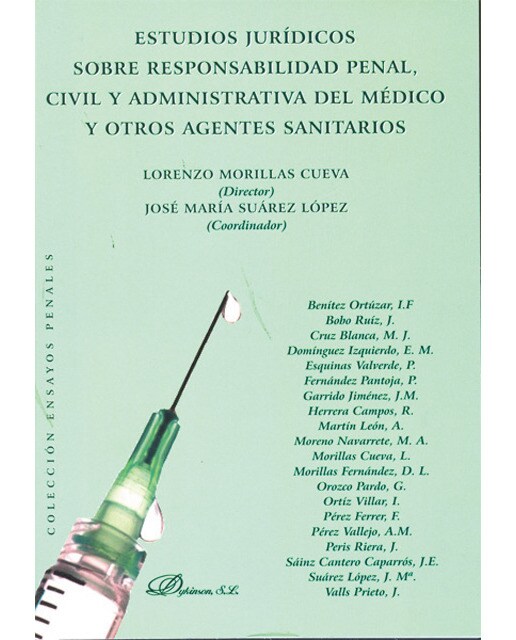 ESTUDIOS JURÍDICOS
SOBRE RESPONSABILIDAD PENAL,
CIVIL Y ADMINISTRATIVA DEL MÉDICO
Y OTROS AGENTES SANITARIOS

LORENZO MORILLAS CUEVA
(Director)
JOSÉ MARÍA SUÁREZ LÓPEZ
(Coordinador)

COLECCIÓN ENSAYOS PENALES

Benítez Ortúzar, I.F
Bobo Ruíz, J.
Cruz Blanca, M. J.
Domínguez Izquierdo, E. M.
Esquinas Valverde, P.
Fernández Pantoja, P.
Garrido Jiménez, J.M.
Herrera Campos, R.
Martín León, A.
Moreno Navarrete, M. A.
Morillas Cueva, L.
Morillas Fernández, D. L.
Orozco Pardo, G.
Ortíz Villar, I.
Pérez Ferrer, F.
Pérez Vallejo, A.M.
Peris Riera, J.
Sáinz Cantero Caparrós, J.E.
Suárez López, J. Mª.
Valls Prieto, J.

Dykinson, S.L.